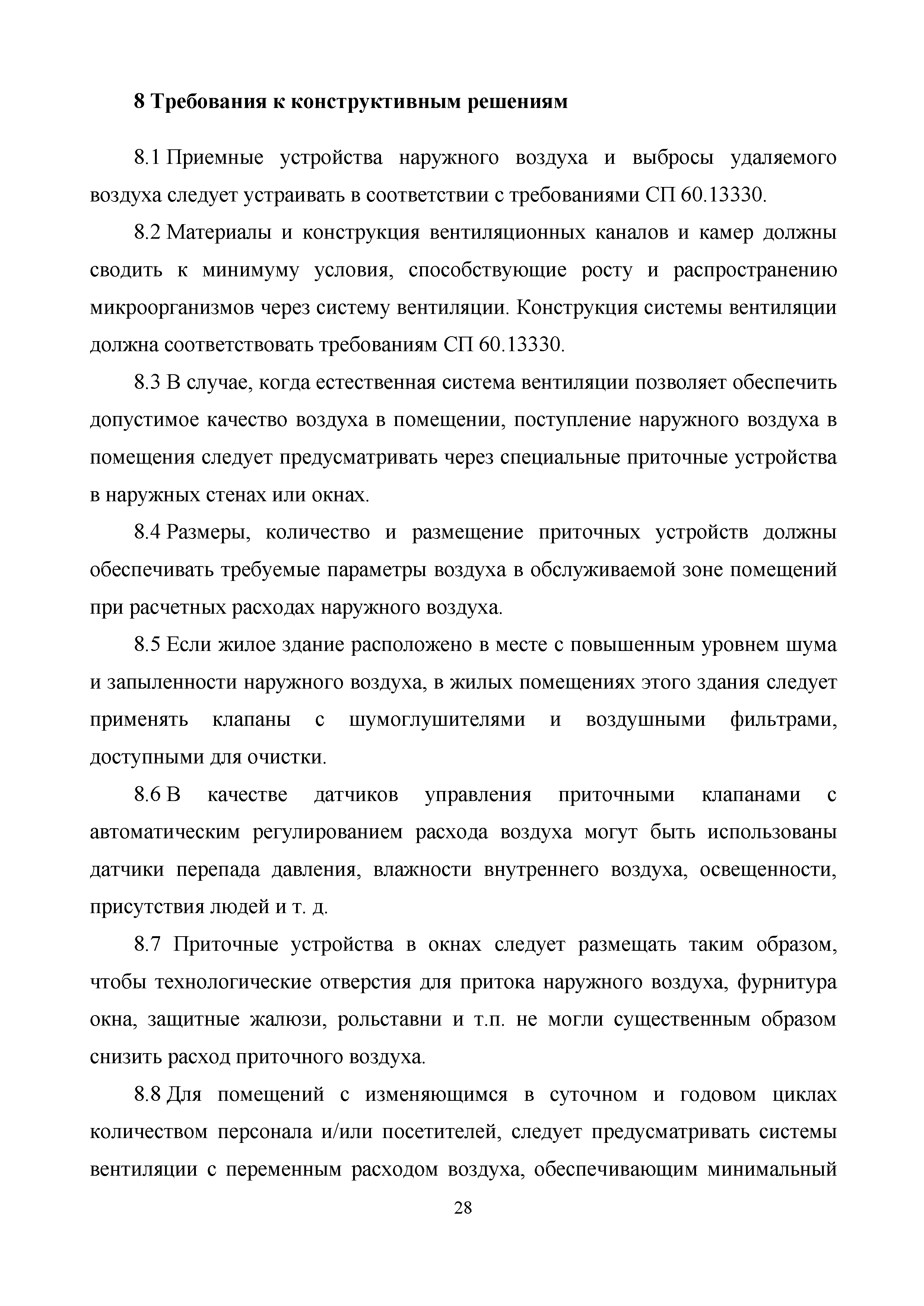 8 Требования к конструктивным решениям

8.1 Приемные устройства наружного воздуха и выбросы удаляемого воздуха следует устраивать в соответствии с требованиями СП 60.13330.

8.2 Материалы и конструкция вентиляционных каналов и камер должны сводить к минимуму условия, способствующие росту и распространению микроорганизмов через систему вентиляции. Конструкция системы вентиляции должна соответствовать требованиям СП 60.13330.

8.3 В случае, когда естественная система вентиляции позволяет обеспечить допустимое качество воздуха в помещении, поступление наружного воздуха в помещения следует предусматривать через специальные приточные устройства в наружных стенах или окнах.

8.4 Размеры, количество и размещение приточных устройств должны обеспечивать требуемые параметры воздуха в обслуживаемой зоне помещений при расчетных расходах наружного воздуха.

8.5 Если жилое здание расположено в месте с повышенным уровнем шума и запыленности наружного воздуха, в жилых помещениях этого здания следует применять клапаны с шумоглушителями и воздушными фильтрами, доступными для очистки.

8.6 В качестве датчиков управления приточными клапанами с автоматическим регулированием расхода воздуха могут быть использованы датчики перепада давления, влажности внутреннего воздуха, освещенности, присутствия людей и т. д.

8.7 Приточные устройства в окнах следует размещать таким образом, чтобы технологические отверстия для притока наружного воздуха, фурнитура окна, защитные жалюзи, рольставни и т.п. не могли существенным образом снизить расход приточного воздуха.

8.8 Для помещений с изменяющимся в суточном и годовом циклах количеством персонала и/или посетителей, следует предусматривать системы вентиляции с переменным расходом воздуха, обеспечивающим минимальный

28